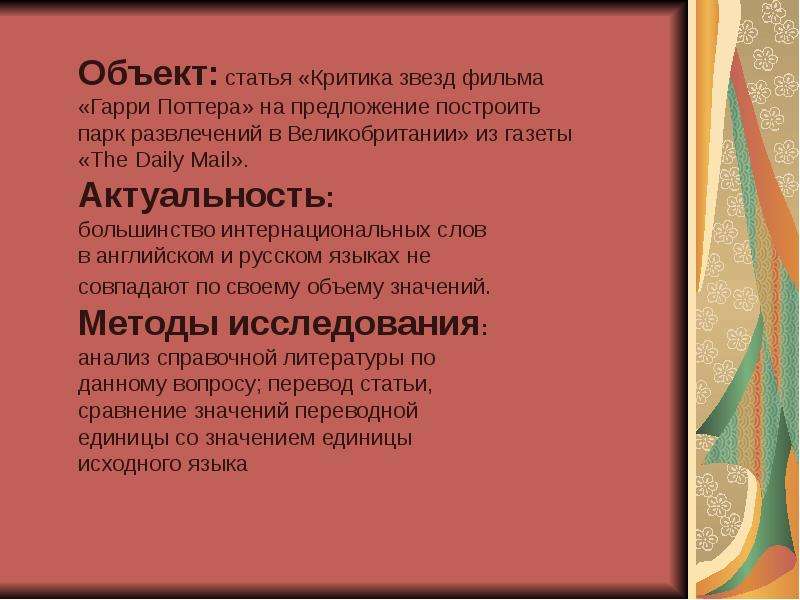 Объект: статья «Критика звезд фильма «Гарри Поттера» на предложение построить парк развлечений в Великобритании» из газеты «The Daily Mail».

Актуальность: большинство интернациональных слов в английском и русском языках не совпадают по своему объему значений.

Методы исследования: анализ справочной литературы по данному вопросу; перевод статьи, сравнение значений переводной единицы со значением единицы исходного языка